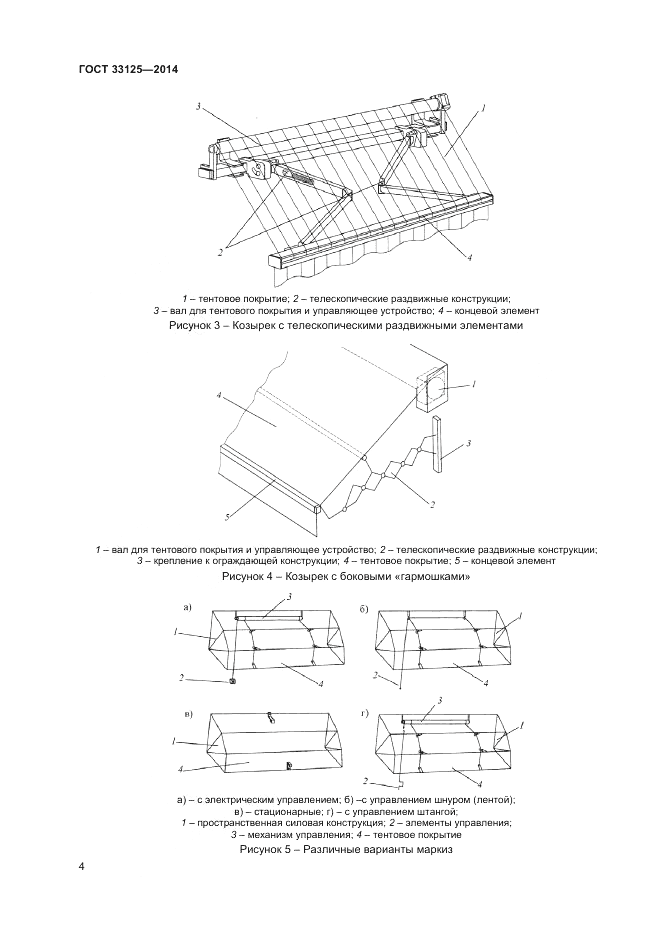 ГОСТ 33125—2014

3

1

2

4

1 – тентовое покрытие; 2 – телескопические раздвижные конструкции; 3 – вал для тентового покрытия и управляющее устройство; 4 – концевой элемент

Рисунок 3 – Козырек с телескопическими раздвижными элементами

4

1

3

5

2

1 – вал для тентового покрытия и управляющее устройство; 2 – телескопические раздвижные конструкции; 3 – крепление к ограждающей конструкции; 4 – тентовое покрытие; 5 – концевой элемент

Рисунок 4 – Козырек с боковыми «гармошками»

а)

3

1

2

4

б)

1

2

4

в)

1

4

г)

3

1

2

4

а) – с электрическим управлением; б) –с управлением шнуром (лентой); в) – стационарные; г) – с управлением штангой;
1 – пространственная силовая конструкция; 2 – элементы управления; 3 – механизм управления; 4 – тентовое покрытие

Рисунок 5 – Различные варианты маркиз

4